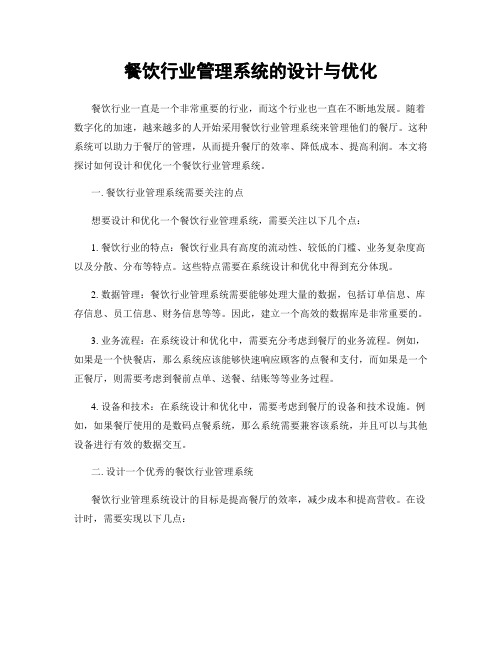 餐饮行业管理系统的设计与优化

餐饮行业一直是一个非常重要的行业，而这个行业也一直在不断地发展。随着数字化的加速，越来越多的人开始采用餐饮行业管理系统来管理他们的餐厅。这种系统可以助力于餐厅的管理，从而提升餐厅的效率、降低成本、提高利润。本文将探讨如何设计和优化一个餐饮行业管理系统。

一. 餐饮行业管理系统需要关注的点

想要设计和优化一个餐饮行业管理系统，需要关注以下几个点：

1. 餐饮行业的特点：餐饮行业具有高度的流动性、较低的门槛、业务复杂度高以及分散、分布等特点。这些特点需要在系统设计和优化中得到充分体现。

2. 数据管理：餐饮行业管理系统需要能够处理大量的数据，包括订单信息、库存信息、员工信息、财务信息等等。因此，建立一个高效的数据库是非常重要的。

3. 业务流程：在系统设计和优化中，需要充分考虑到餐厅的业务流程。例如，如果是一个快餐店，那么系统应该能够快速响应顾客的点餐和支付，而如果是一个正餐厅，则需要考虑到餐前点单、送餐、结账等等业务过程。

4. 设备和技术：在系统设计和优化中，需要考虑到餐厅的设备和技术设施。例如，如果餐厅使用的是数码点餐系统，那么系统需要兼容该系统，并且可以与其他设备进行有效的数据交互。

二. 设计一个优秀的餐饮行业管理系统

餐饮行业管理系统设计的目标是提高餐厅的效率，减少成本和提高营收。在设计时，需要实现以下几点：